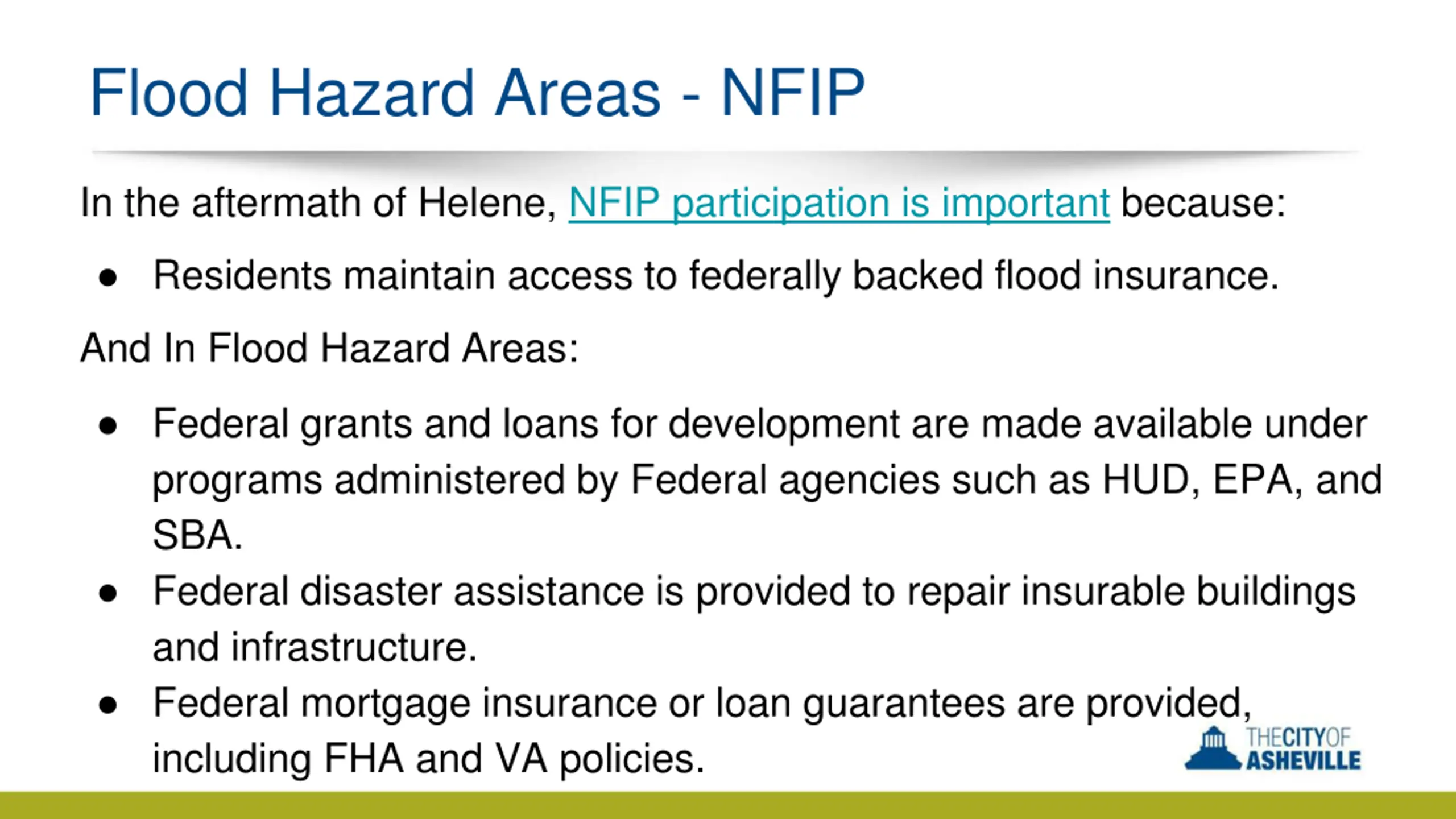 Flood Hazard Areas - NFIP

In the aftermath of Helene, NFIP participation is important because:

● Residents maintain access to federally backed flood insurance.

And In Flood Hazard Areas:

● Federal grants and loans for development are made available under programs administered by Federal agencies such as HUD, EPA, and SBA.
● Federal disaster assistance is provided to repair insurable buildings and infrastructure.
● Federal mortgage insurance or loan guarantees are provided, including FHA and VA policies.

THECITYOF ASHEVILLE